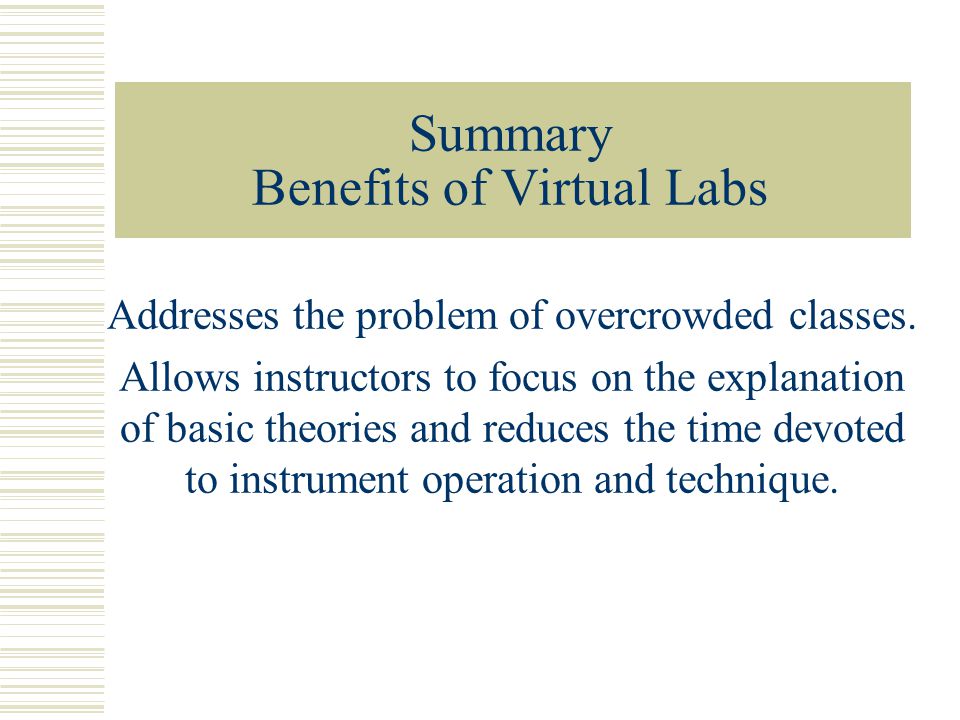 Summary
Benefits of Virtual Labs

Addresses the problem of overcrowded classes.

Allows instructors to focus on the explanation of basic theories and reduces the time devoted to instrument operation and technique.